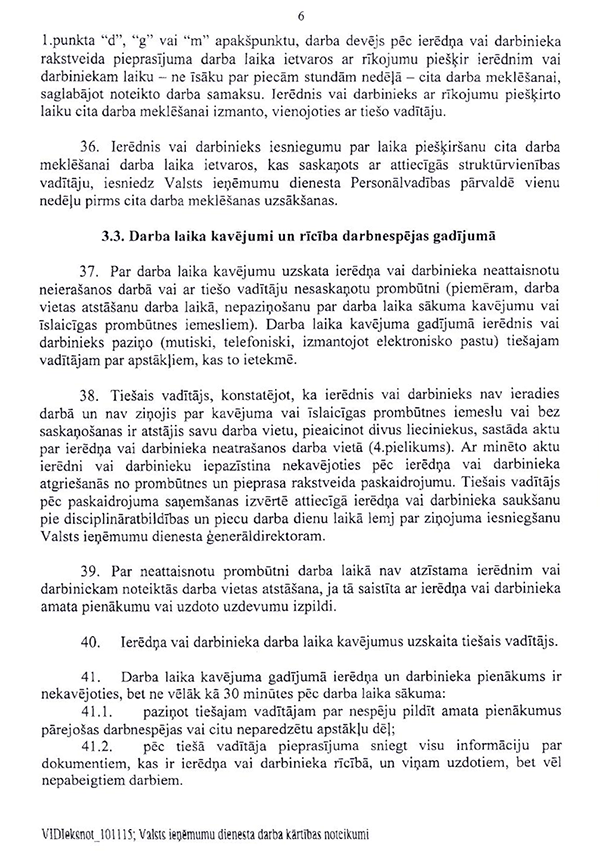 6

1.punkta "d", "g" vai "m" apakšpunktu, darba devējs pēc ierēdņa vai darbinieka rakstveida pieprasījuma darba laika ietvaros ar rīkojumu piešķir ierēdnim vai darbiniekam laiku – ne īsāku par piecām stundām nedēļā – cita darba meklēšanai, saglabājot noteikto darba samaksu. Ierēdnis vai darbinieks ar rīkojumu piešķirto laiku cita darba meklēšanai izmanto, vienojoties ar tiešo vadītāju.

36. Ierēdnis vai darbinieks iesniegumu par laika piešķiršanu cita darba meklēšanai darba laika ietvaros, kas saskaņots ar attiecīgās struktūrvienības vadītāju, iesniedz Valsts ieņēmumu dienesta Personālvadības pārvaldē vienu nedēļu pirms cita darba meklēšanas uzsākšanas.

3.3. Darba laika kavējumi un rīcība darbnespējas gadījumā

37. Par darba laika kavējumu uzskata ierēdņa vai darbinieka neattaisnotu neierašanos darbā vai ar tiešo vadītāju nesaskaņotu prombūtni (piemēram, darba vietas atstāšanu darba laikā, nepaziņošanu par darba laika sākuma kavējumu vai īslaicīgas prombūtnes iemesliem). Darba laika kavējuma gadījumā ierēdnis vai darbinieks paziņo (mutiski, telefoniski, izmantojot elektronisko pastu) tiešajam vadītājam par apstākļiem, kas to ietekmē.

38. Tiešais vadītājs, konstatējot, ka ierēdnis vai darbinieks nav ieradies darbā un nav ziņojis par kavējuma vai īslaicīgas prombūtnes iemeslu vai bez saskaņošanas ir atstājis savu darba vietu, pieaicinot divus lieciniekus, sastāda aktu par ierēdņa vai darbinieka neatrašanos darba vietā (4.pielikums). Ar minēto aktu ierēdni vai darbinieku iepazīstina nekavējoties pēc ierēdņa vai darbinieka atgriešanās no prombūtnes un pieprasa rakstveida paskaidrojumu. Tiešais vadītājs pēc paskaidrojuma saņemšanas izvērtē attiecīgā ierēdņa vai darbinieka saukšanu pie disciplināratbildības un piecu darba dienu laikā lemj par ziņojuma iesniegšanu Valsts ieņēmumu dienesta ģenerāldirektoram.

39. Par neattaisnotu prombūtni darba laikā nav atzīstama ierēdnim vai darbiniekam noteiktās darba vietas atstāšana, ja tā saistīta ar ierēdņa vai darbinieka amata pienākumu vai uzdoto uzdevumu izpildi.

40. Ierēdņa vai darbinieka darba laika kavējumus uzskaita tiešais vadītājs.

41. Darba laika kavējuma gadījumā ierēdņa un darbinieka pienākums ir nekavējoties, bet ne vēlāk kā 30 minūtes pēc darba laika sākuma:
41.1. paziņot tiešajam vadītājam par nespēju pildīt amata pienākumus pārejošas darbnespējas vai citu neparedzētu apstākļu dēļ;
41.2. pēc tiešā vadītāja pieprasījuma sniegt visu informāciju par dokumentiem, kas ir ierēdņa vai darbinieka rīcībā, un viņam uzdotiem, bet vēl nepabeigtiem darbiem.

VIDIeksnot_101115; Valsts ieņēmumu dienesta darba kārtības noteikumi